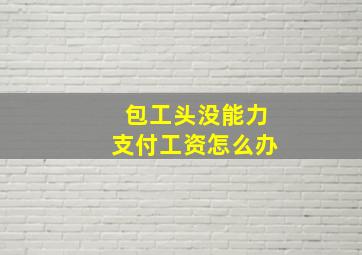 包工头没能力
支付工资怎么办